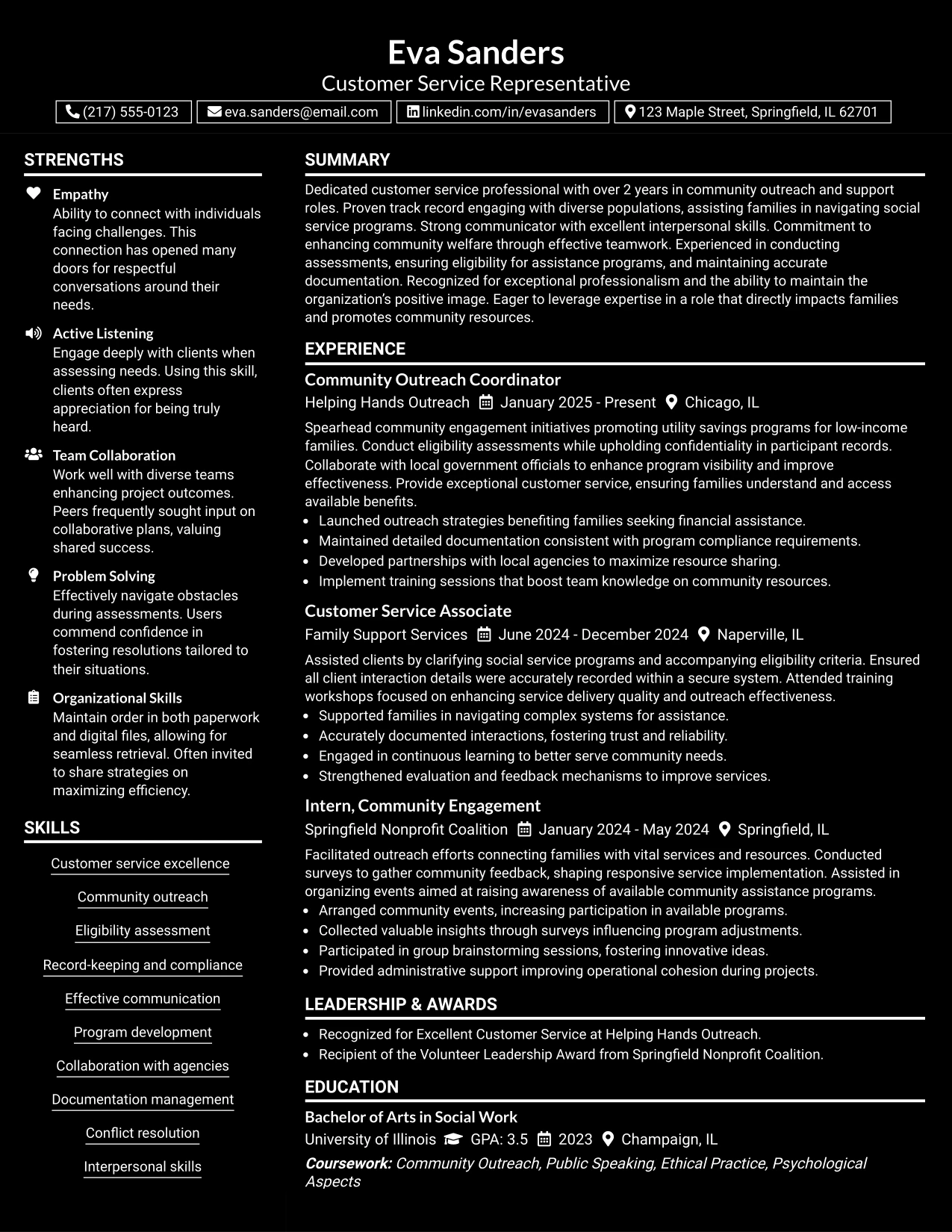 Eva Sanders
Customer Service Representative

(217) 555-0123 eva.sanders@email.com linkedin.com/in/evasanders 123 Maple Street, Springfield, IL 62701

STRENGTHS

Empathy
Ability to connect with individuals facing challenges. This connection has opened many doors for respectful conversations around their needs.

Active Listening
Engage deeply with clients when assessing needs. Using this skill, clients often express appreciation for being truly heard.

Team Collaboration
Work well with diverse teams enhancing project outcomes. Peers frequently sought input on collaborative plans, valuing shared success.

Problem Solving
Effectively navigate obstacles during assessments. Users commend confidence in fostering resolutions tailored to their situations.

Organizational Skills
Maintain order in both paperwork and digital files, allowing for seamless retrieval. Often invited to share strategies on maximizing efficiency.

SKILLS

Customer service excellence
Community outreach
Eligibility assessment
Record-keeping and compliance
Effective communication
Program development
Collaboration with agencies
Documentation management
Conflict resolution
Interpersonal skills

SUMMARY

Dedicated customer service professional with over 2 years in community outreach and support roles. Proven track record engaging with diverse populations, assisting families in navigating social service programs. Strong communicator with excellent interpersonal skills. Commitment to enhancing community welfare through effective teamwork. Experienced in conducting assessments, ensuring eligibility for assistance programs, and maintaining accurate documentation. Recognized for exceptional professionalism and the ability to maintain the organization's positive image. Eager to leverage expertise in a role that directly impacts families and promotes community resources.

EXPERIENCE

Community Outreach Coordinator
Helping Hands Outreach January 2025 - Present Chicago, IL

Spearhead community engagement initiatives promoting utility savings programs for low-income families. Conduct eligibility assessments while upholding confidentiality in participant records. Collaborate with local government officials to enhance program visibility and improve effectiveness. Provide exceptional customer service, ensuring families understand and access available benefits.
• Launched outreach strategies benefiting families seeking financial assistance.
• Maintained detailed documentation consistent with program compliance requirements.
• Developed partnerships with local agencies to maximize resource sharing.
• Implement training sessions that boost team knowledge on community resources.

Customer Service Associate
Family Support Services June 2024 - December 2024 Naperville, IL

Assisted clients by clarifying social service programs and accompanying eligibility criteria. Ensured all client interaction details were accurately recorded within a secure system. Attended training workshops focused on enhancing service delivery quality and outreach effectiveness.
• Supported families in navigating complex systems for assistance.
• Accurately documented interactions, fostering trust and reliability.
• Engaged in continuous learning to better serve community needs.
• Strengthened evaluation and feedback mechanisms to improve services.

Intern, Community Engagement
Springfield Nonprofit Coalition January 2024 - May 2024 Springfield, IL

Facilitated outreach efforts connecting families with vital services and resources. Conducted surveys to gather community feedback, shaping responsive service implementation. Assisted in organizing events aimed at raising awareness of available community assistance programs.
• Arranged community events, increasing participation in available programs.
• Collected valuable insights through surveys influencing program adjustments.
• Participated in group brainstorming sessions, fostering innovative ideas.
• Provided administrative support improving operational cohesion during projects.

LEADERSHIP & AWARDS

• Recognized for Excellent Customer Service at Helping Hands Outreach.
• Recipient of the Volunteer Leadership Award from Springfield Nonprofit Coalition.

EDUCATION

Bachelor of Arts in Social Work
University of Illinois GPA: 3.5 2023 Champaign, IL
Coursework: Community Outreach, Public Speaking, Ethical Practice, Psychological Aspects